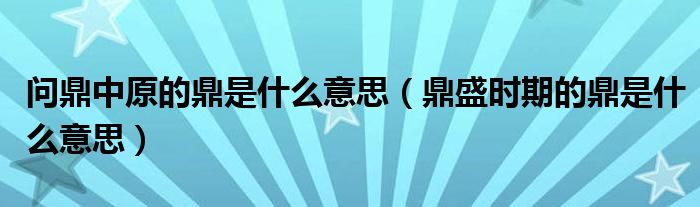 问鼎中原的鼎是什么意思（鼎盛时期的鼎是什么意思）